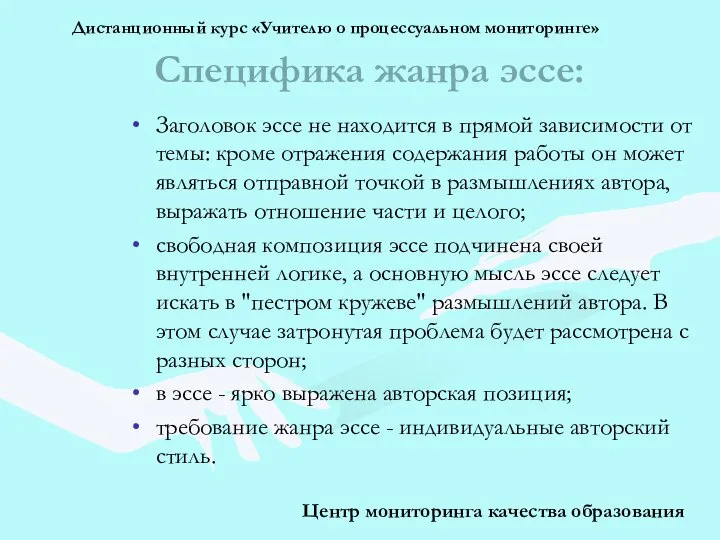 Дистанционный курс «Учителю о процессуальном мониторинге»

Специфика жанра эссе:

• Заголовок эссе не находится в прямой зависимости от темы: кроме отражения содержания работы он может являться отправной точкой в размышлениях автора, выражать отношение части и целого;
• свободная композиция эссе подчинена своей внутренней логике, а основную мысль эссе следует искать в "пестром кружеве" размышлений автора. В этом случае затронутая проблема будет рассмотрена с разных сторон;
• в эссе - ярко выражена авторская позиция;
• требование жанра эссе - индивидуальные авторский стиль.

Центр мониторинга качества образования